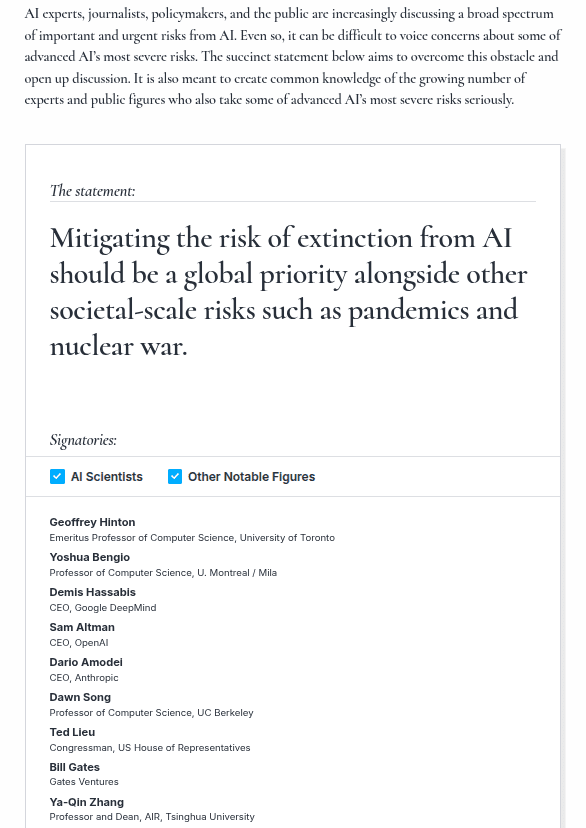 AI experts, journalists, policymakers, and the public are increasingly discussing a broad spectrum of important and urgent risks from AI. Even so, it can be difficult to voice concerns about some of advanced AI's most severe risks. The succinct statement below aims to overcome this obstacle and open up discussion. It is also meant to create common knowledge of the growing number of experts and public figures who also take some of advanced AI's most severe risks seriously.

The statement:

Mitigating the risk of extinction from AI should be a global priority alongside other societal-scale risks such as pandemics and nuclear war.

Signatories:

AI Scientists

Other Notable Figures

Geoffrey Hinton
Emeritus Professor of Computer Science, University of Toronto

Yoshua Bengio
Professor of Computer Science, U. Montreal / Mila

Demis Hassabis
CEO, Google DeepMind

Sam Altman
CEO, OpenAI

Dario Amodei
CEO, Anthropic

Dawn Song
Professor of Computer Science, UC Berkeley

Ted Lieu
Congressman, US House of Representatives

Bill Gates
Gates Ventures

Ya-Qin Zhang
Professor and Dean, AIR, Tsinghua University